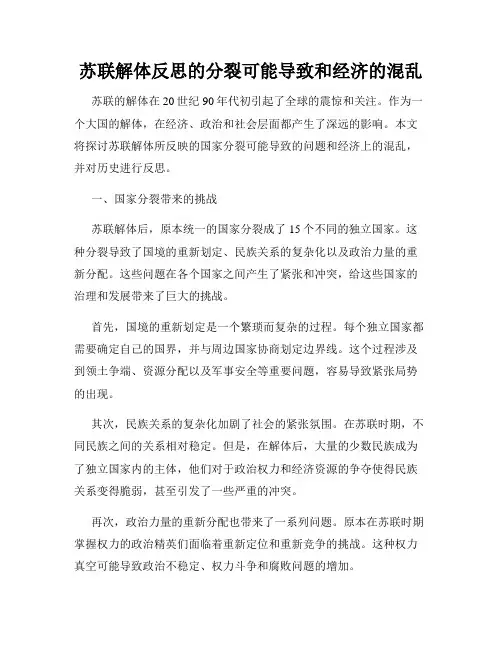 苏联解体反思的分裂可能导致和经济的混乱

苏联的解体在20世纪90年代初引起了全球的震惊和关注。作为一个大国的解体，在经济、政治和社会层面都产生了深远的影响。本文将探讨苏联解体所反映的国家分裂可能导致的问题和经济上的混乱，并对历史进行反思。

一、国家分裂带来的挑战

苏联解体后，原本统一的国家分裂成了15个不同的独立国家。这种分裂导致了国境的重新划定、民族关系的复杂化以及政治力量的重新分配。这些问题在各个国家之间产生了紧张和冲突，给这些国家的治理和发展带来了巨大的挑战。

首先，国境的重新划定是一个繁琐而复杂的过程。每个独立国家都需要确定自己的国界，并与周边国家协商划定边界线。这个过程涉及到领土争端、资源分配以及军事安全等重要问题，容易导致紧张局势的出现。

其次，民族关系的复杂化加剧了社会的紧张氛围。在苏联时期，不同民族之间的关系相对稳定。但是，在解体后，大量的少数民族成为了独立国家内的主体，他们对于政治权力和经济资源的争夺使得民族关系变得脆弱，甚至引发了一些严重的冲突。

再次，政治力量的重新分配也带来了一系列问题。原本在苏联时期掌握权力的政治精英们面临着重新定位和重新竞争的挑战。这种权力真空可能导致政治不稳定、权力斗争和腐败问题的增加。